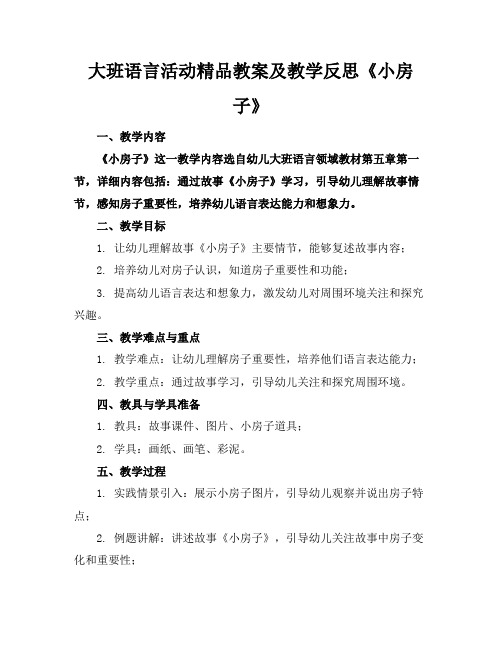 大班语言活动精品教案及教学反思《小房子》

一、教学内容

《小房子》这一教学内容选自幼儿大班语言领域教材第五章第一节，详细内容包括：通过故事《小房子》学习，引导幼儿理解故事情节，感知房子重要性，培养幼儿语言表达能力和想象力。

二、教学目标

1. 让幼儿理解故事《小房子》主要情节，能够复述故事内容；

2. 培养幼儿对房子认识，知道房子重要性和功能；

3. 提高幼儿语言表达和想象力，激发幼儿对周围环境关注和探究兴趣。

三、教学难点与重点

1. 教学难点：让幼儿理解房子重要性，培养他们语言表达能力；

2. 教学重点：通过故事学习，引导幼儿关注和探究周围环境。

四、教具与学具准备

1. 教具：故事课件、图片、小房子道具；

2. 学具：画纸、画笔、彩泥。

五、教学过程

1. 实践情景引入：展示小房子图片，引导幼儿观察并说出房子特点；

2. 例题讲解：讲述故事《小房子》，引导幼儿关注故事中房子变化和重要性；